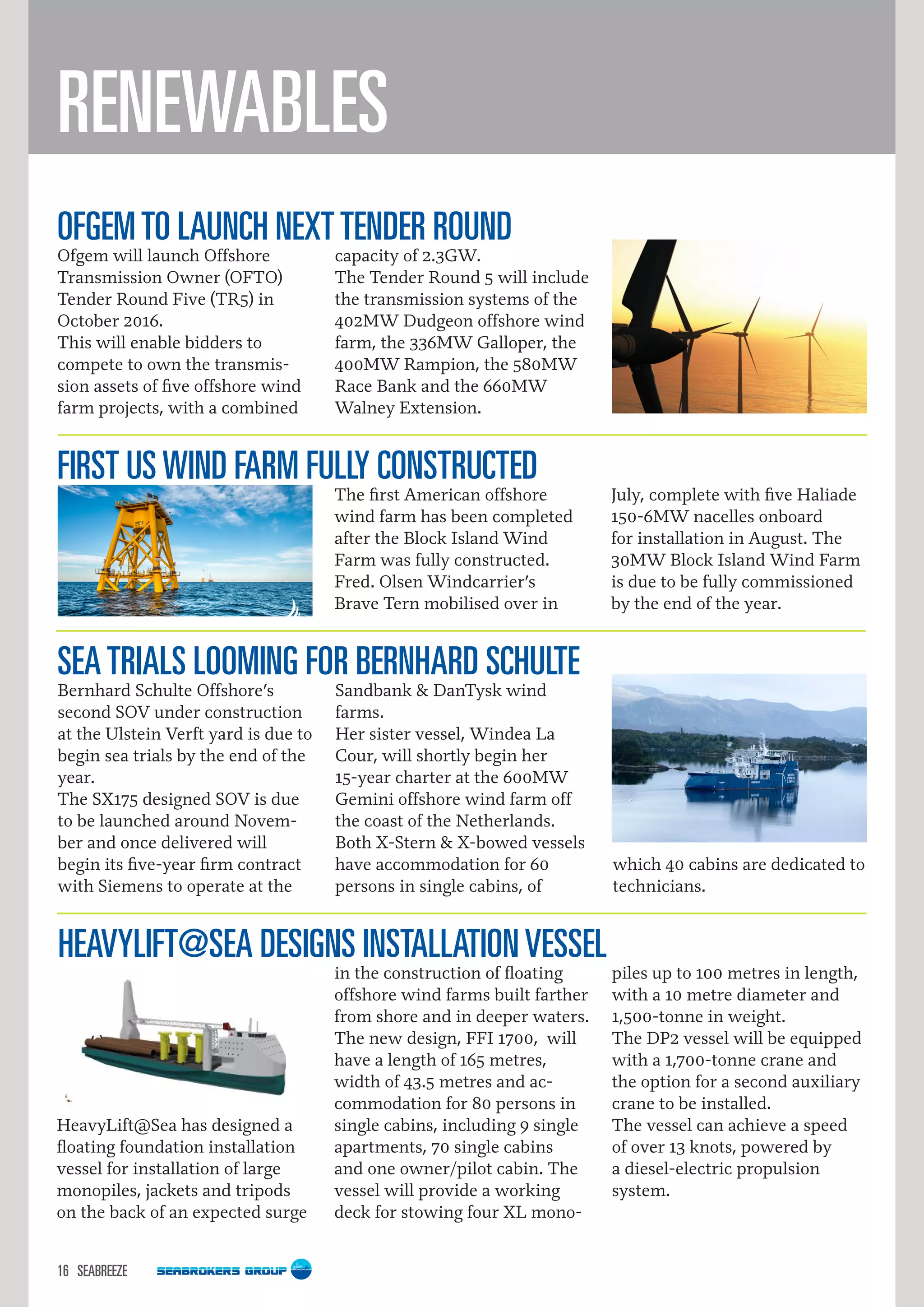 RENEWABLES

OFGEM TO LAUNCH NEXT TENDER ROUND

Ofgem will launch Offshore Transmission Owner (OFTO) Tender Round Five (TR5) in October 2016.
This will enable bidders to compete to own the transmission assets of five offshore wind farm projects, with a combined capacity of 2.3GW.
The Tender Round 5 will include the transmission systems of the 402MW Dudgeon offshore wind farm, the 336MW Galloper, the 400MW Rampion, the 580MW Race Bank and the 660MW Walney Extension.

FIRST US WIND FARM FULLY CONSTRUCTED

The first American offshore wind farm has been completed after the Block Island Wind Farm was fully constructed. Fred. Olsen Windcarrier's Brave Tern mobilised over in July, complete with five Haliade 150-6MW nacelles onboard for installation in August. The 30MW Block Island Wind Farm is due to be fully commissioned by the end of the year.

SEA TRIALS LOOMING FOR BERNHARD SCHULTE

Bernhard Schulte Offshore's second SOV under construction at the Ulstein Verft yard is due to begin sea trials by the end of the year.
The SX175 designed SOV is due to be launched around November and once delivered will begin its five-year firm contract with Siemens to operate at the Sandbank & DanTysk wind farms.
Her sister vessel, Windea La Cour, will shortly begin her 15-year charter at the 600MW Gemini offshore wind farm off the coast of the Netherlands.
Both X-Stern & X-bowed vessels have accommodation for 60 persons in single cabins, of which 40 cabins are dedicated to technicians.

HEAVYLIFT@SEA DESIGNS INSTALLATION VESSEL

HeavyLift@Sea has designed a floating foundation installation vessel for installation of large monopiles, jackets and tripods on the back of an expected surge in the construction of floating offshore wind farms built farther from shore and in deeper waters.
The new design, FFI 1700, will have a length of 165 metres, width of 43.5 metres and accommodation for 80 persons in single cabins, including 9 single apartments, 70 single cabins and one owner/pilot cabin. The vessel will provide a working deck for stowing four XL monopiles up to 100 metres in length, with a 10 metre diameter and 1,500-tonne in weight.
The DP2 vessel will be equipped with a 1,700-tonne crane and the option for a second auxiliary crane to be installed.
The vessel can achieve a speed of over 13 knots, powered by a diesel-electric propulsion system.

16 SEABREEZE SEABROKERS GROUP